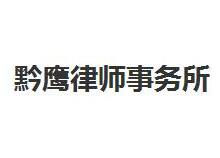 黔鹰律师事务所